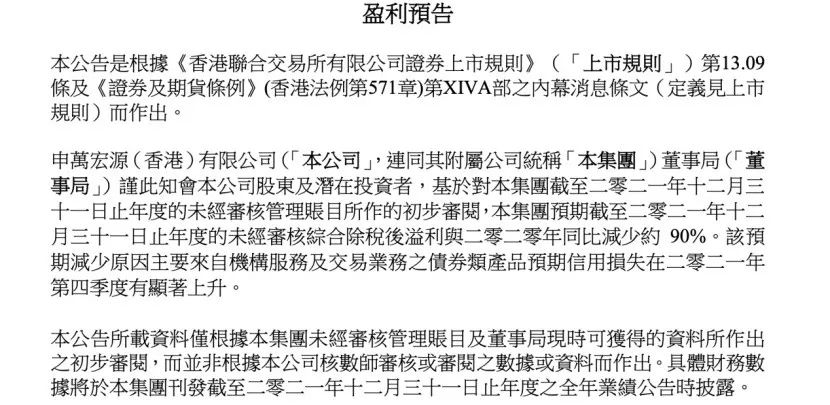 盈利預告

本公告是根據《香港聯合交易所有限公司證券上市規則》（「上市規則」）第13.09條及《證券及期貨條例》(香港法例第571章)第XIVA部之內幕消息條文（定義見上市規則）而作出。

申萬宏源（香港）有限公司(「本公司」，連同其附屬公司統稱「本集團」）董事局(「董事局」）謹此知會本公司股東及潛在投資者，基於對本集團截至二零二一年十二月三十一日止年度的未經審核管理賬目所作的初步審閱，本集團預期截至二零二一年十二月三十一日止年度的未經審核綜合除稅後溢利與二零二零年同比減少約 90%。該預期減少原因主要來自機構服務及交易業務之債券類產品預期信用損失在二零二一年第四季度有顯著上升。

本公告所載資料僅根據本集團未經審核管理賬目及董事局現時可獲得的資料所作出之初步審閱，而並非根據本公司核數師審核或審閱之數據或資料而作出。具體財務數據將於本集團刊發截至二零二一年十二月三十一日止年度之全年業績公告時披露。